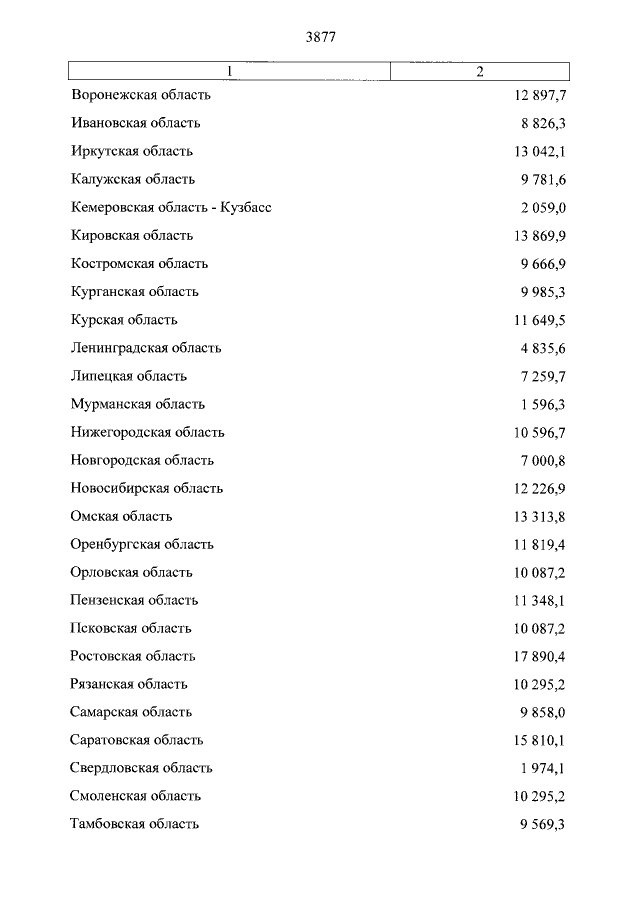 3877

| 1 | 2 |
|---|---|
| Воронежская область | 12 897,7 |
| Ивановская область | 8 826,3 |
| Иркутская область | 13 042,1 |
| Калужская область | 9 781,6 |
| Кемеровская область - Кузбасс | 2 059,0 |
| Кировская область | 13 869,9 |
| Костромская область | 9 666,9 |
| Курганская область | 9 985,3 |
| Курская область | 11 649,5 |
| Ленинградская область | 4 835,6 |
| Липецкая область | 7 259,7 |
| Мурманская область | 1 596,3 |
| Нижегородская область | 10 596,7 |
| Новгородская область | 7 000,8 |
| Новосибирская область | 12 226,9 |
| Омская область | 13 313,8 |
| Оренбургская область | 11 819,4 |
| Орловская область | 10 087,2 |
| Пензенская область | 11 348,1 |
| Псковская область | 10 087,2 |
| Ростовская область | 17 890,4 |
| Рязанская область | 10 295,2 |
| Самарская область | 9 858,0 |
| Саратовская область | 15 810,1 |
| Свердловская область | 1 974,1 |
| Смоленская область | 10 295,2 |
| Тамбовская область | 9 569,3 |